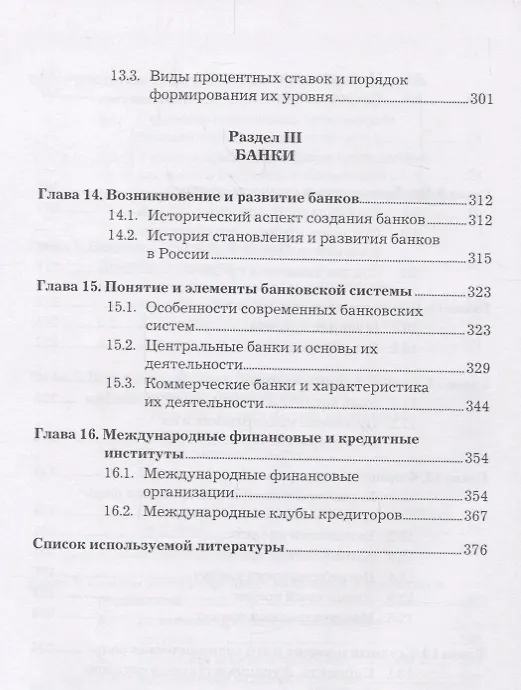 13.3. Виды процентных ставок и порядок формирования их уровня 301

Раздел III
БАНКИ

Глава 14. Возникновение и развитие банков 312
14.1. Исторический аспект создания банков 312
14.2. История становления и развития банков в России 315

Глава 15. Понятие и элементы банковской системы 323
15.1. Особенности современных банковских систем 323
15.2. Центральные банки и основы их деятельности 329
15.3. Коммерческие банки и характеристика их деятельности 344

Глава 16. Международные финансовые и кредитные институты 354
16.1. Международные финансовые организации 354
16.2. Международные клубы кредиторов 367

Список используемой литературы 376